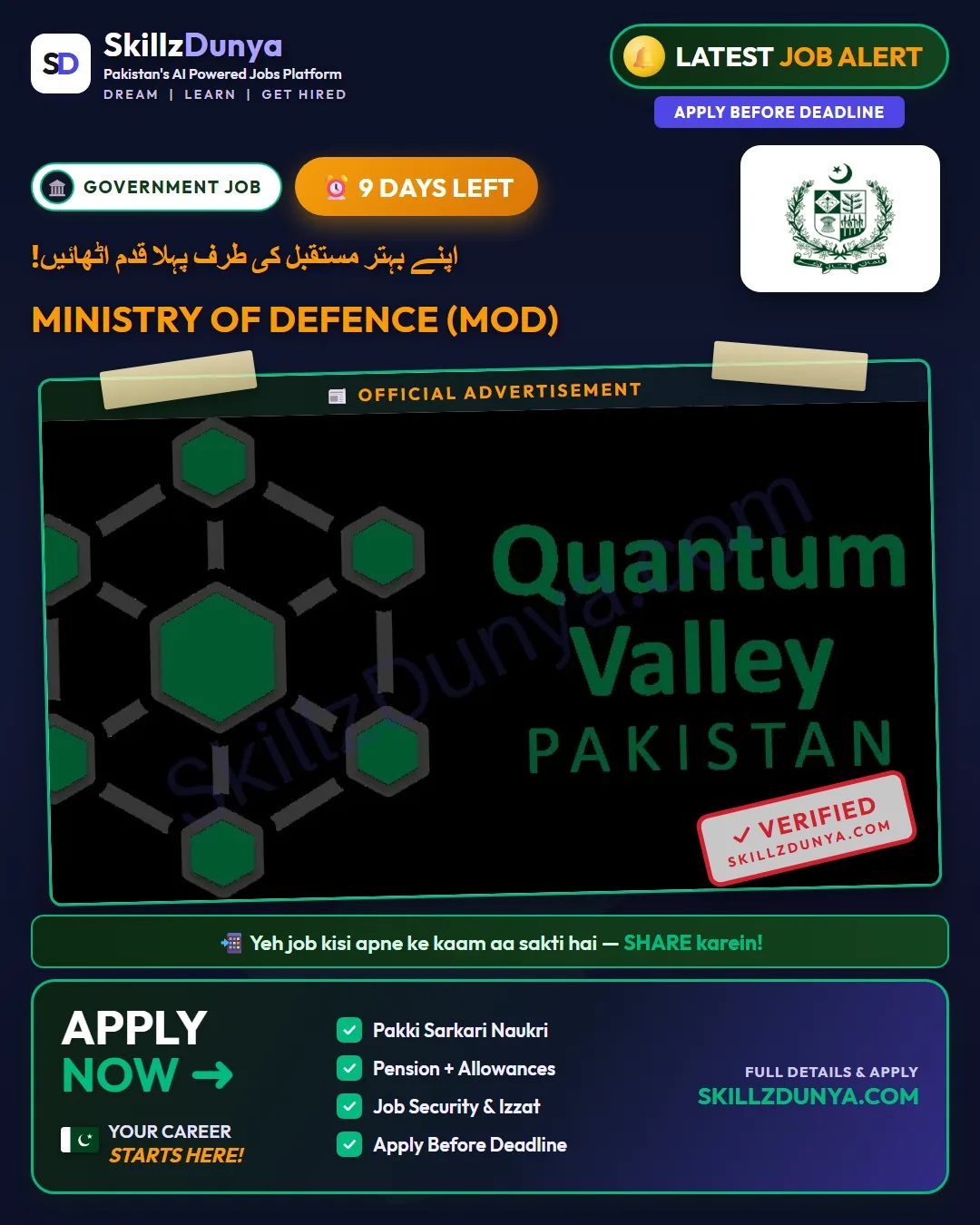 SD SkillzDunya
Pakistan's AI Powered Jobs Platform
DREAM | LEARN | GET HIRED

LATEST JOB ALERT
APPLY BEFORE DEADLINE

GOVERNMENT JOB
9 DAYS LEFT

اپنے بہتر مستقبل کی طرف پہلا قدم اٹھائیں!

MINISTRY OF DEFENCE (MOD)

OFFICIAL ADVERTISEMENT

Quantum Valley PAKISTAN

SkillzDunya.com

✓ VERIFIED
SKILLZDUNYA.COM

Yeh job kisi apne ke kaam aa sakti hai — SHARE karein!

APPLY NOW →
YOUR CAREER STARTS HERE!

Pakki Sarkari Naukri
Pension + Allowances
Job Security & Izzat
Apply Before Deadline

FULL DETAILS & APPLY
SKILLZDUNYA.COM